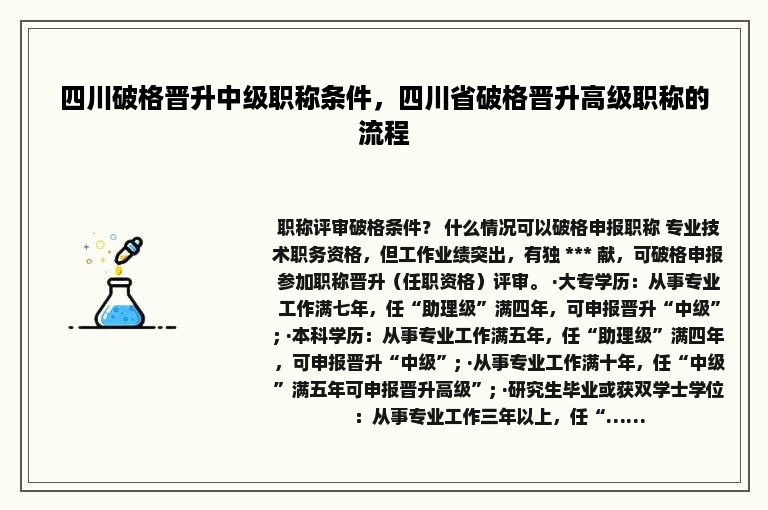 四川破格晋升中级职称条件，四川省破格晋升高级职称的流程

职称评审破格条件？ 什么情况可以破格申报职称 专业技术职务资格，但工作业绩突出，有独 *** 献，可破格申报参加职称晋升（任职资格）评审。 ·大专学历：从事专业工作满七年，任“助理级”满四年，可申报晋升“中级”；·本科学历：从事专业工作满五年，任“助理级”满四年，可申报晋升“中级”；·从事专业工作满十年，任“中级”满五年可申报晋升高级”；·研究生毕业或获双学士学位：从事专业工作三年以上，任“......